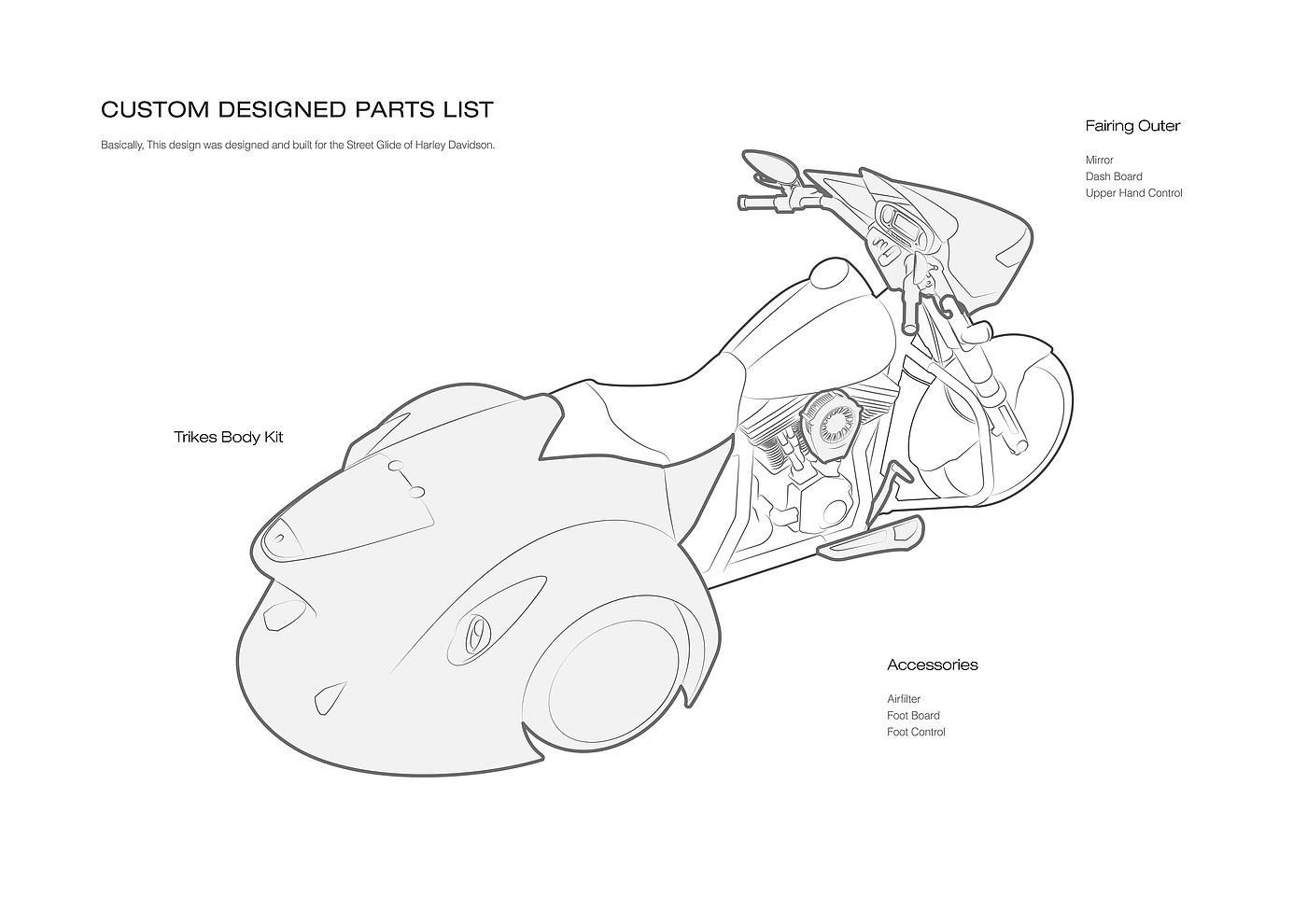 CUSTOM DESIGNED PARTS LIST

Basically, This design was designed and built for the Street Glide of Harley Davidson.

Fairing Outer

Mirror
Dash Board
Upper Hand Control

Trikes Body Kit

Accessories

Airfilter
Foot Board
Foot Control